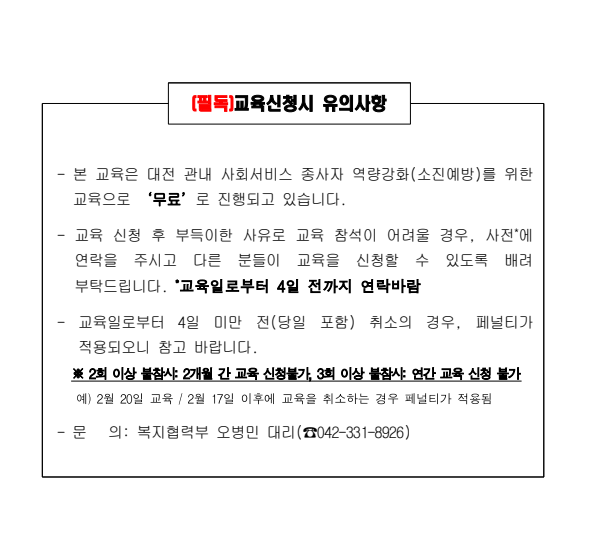 (필독)교육신청시 유의사항

- 본 교육은 대전 관내 사회서비스 종사자 역량강화(소진예방)를 위한 교육으로 '무료' 로 진행되고 있습니다.

- 교육 신청 후 부득이한 사유로 교육 참석이 어려울 경우, 사전*에 연락을 주시고 다른 분들이 교육을 신청할 수 있도록 배려 부탁드립니다. *교육일로부터 4일 전까지 연락바람

- 교육일로부터 4일 미만 전(당일 포함) 취소의 경우, 페널티가 적용되오니 참고 바랍니다.

※ 2회 이상 불참시: 2개월 간 교육 신청불가, 3회 이상 불참시: 연간 교육 신청 불가

예) 2월 20일 교육 / 2월 17일 이후에 교육을 취소하는 경우 페널티가 적용됨

- 문 의: 복지협력부 오병민 대리(☎042-331-8926)